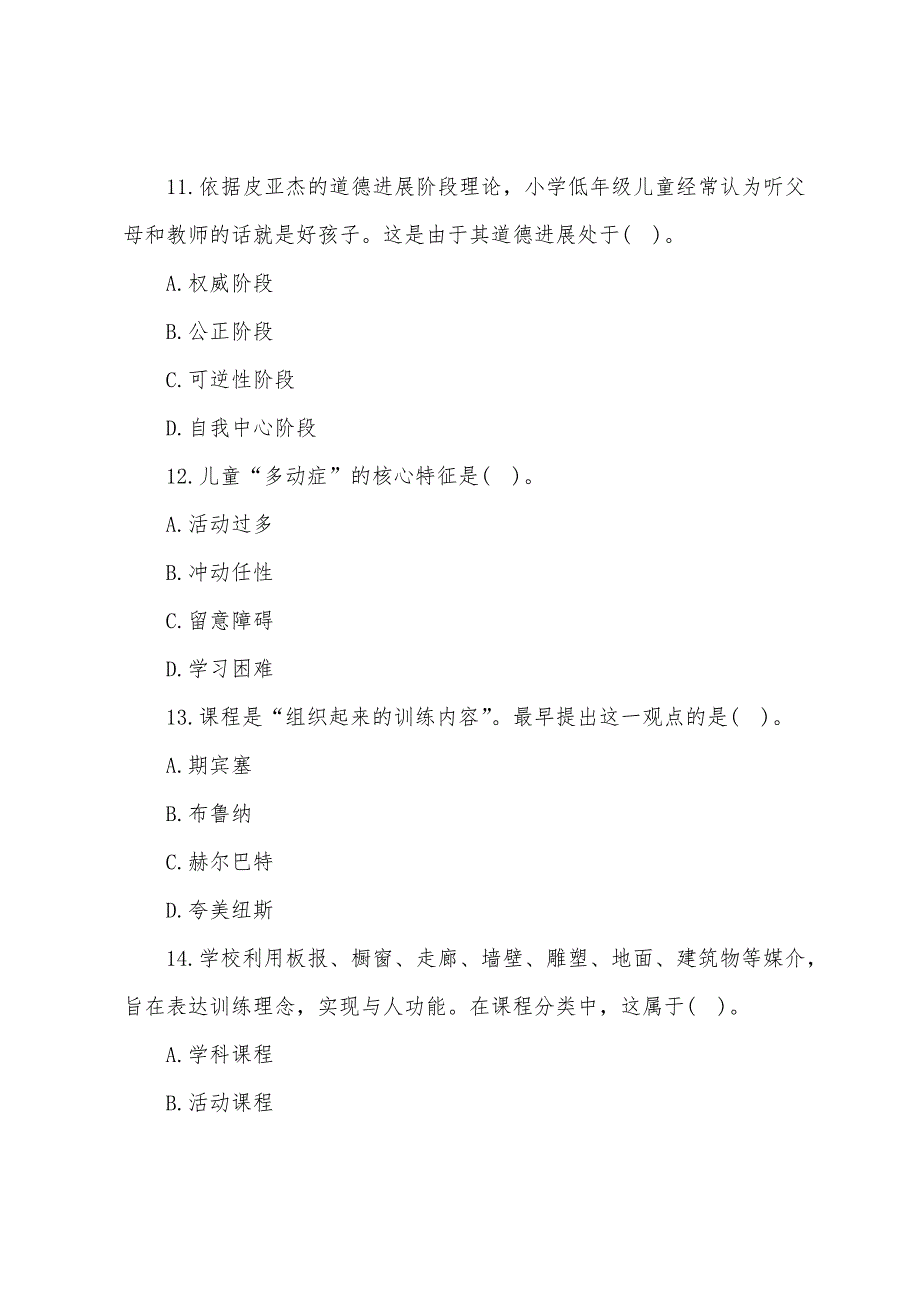 11.依据皮亚杰的道德进展阶段理论，小学低年级儿童经常认为听父母和教师的话就是好孩子。这是由于其道德进展处于( )。

A.权威阶段

B.公正阶段

C.可逆性阶段

D.自我中心阶段

12.儿童“多动症”的核心特征是( )。

A.活动过多

B.冲动任性

C.留意障碍

D.学习困难

13.课程是“组织起来的训练内容”。最早提出这一观点的是( )。

A.期宾塞

B.布鲁纳

C.赫尔巴特

D.夸美纽斯

14.学校利用板报、橱窗、走廊、墙壁、雕塑、地面、建筑物等媒介，旨在表达训练理念，实现与人功能。在课程分类中，这属于( )。

A.学科课程

B.活动课程